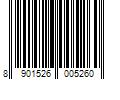 8 901526 005260